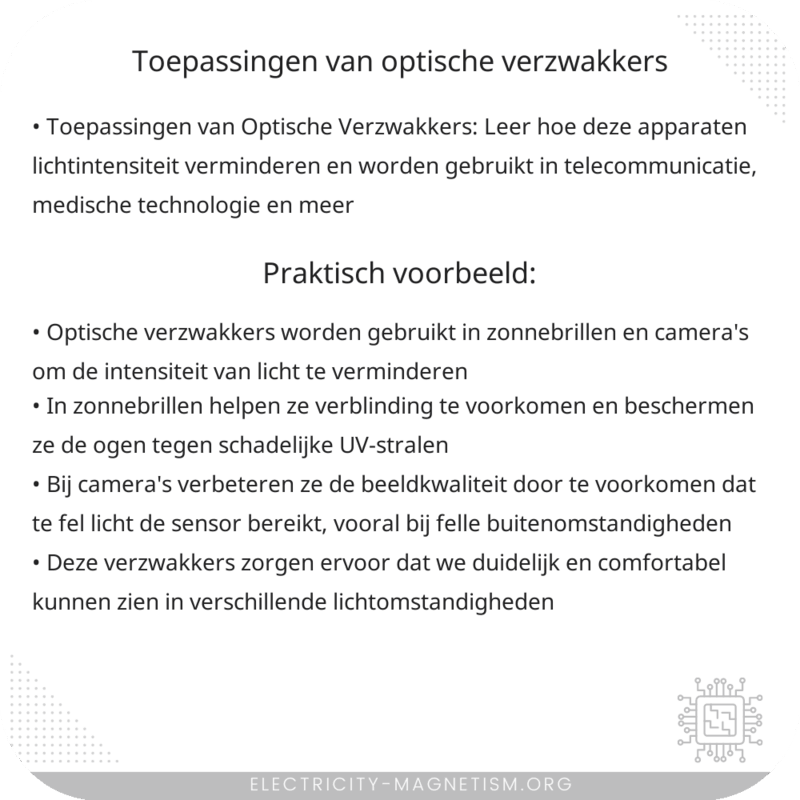 Toepassingen van optische verzwakkers

• Toepassingen van Optische Verzwakkers: Leer hoe deze apparaten lichtintensiteit verminderen en worden gebruikt in telecommunicatie, medische technologie en meer

Praktisch voorbeeld:

• Optische verzwakkers worden gebruikt in zonnebrillen en camera's om de intensiteit van licht te verminderen
• In zonnebrillen helpen ze verblinding te voorkomen en beschermen ze de ogen tegen schadelijke UV-stralen
• Bij camera's verbeteren ze de beeldkwaliteit door te voorkomen dat te fel licht de sensor bereikt, vooral bij felle buitenomstandigheden
• Deze verzwakkers zorgen ervoor dat we duidelijk en comfortabel kunnen zien in verschillende lichtomstandigheden

ELECTRICITY-MAGNETISM.ORG